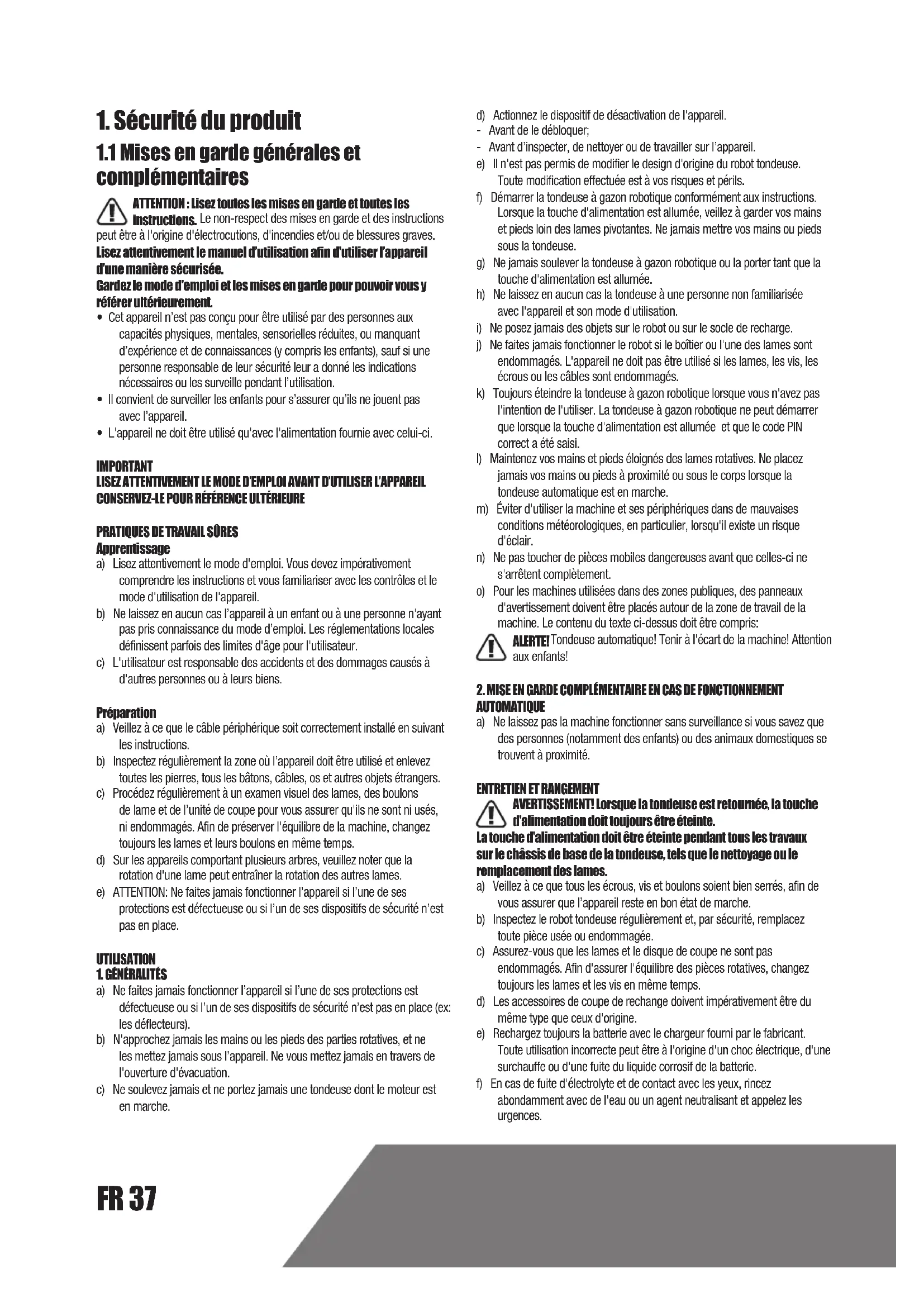 1. Sécurité du produit

1.1 Mises en garde générales et complémentaires

ATTENTION : Lisez toutes les mises en garde et toutes les instructions. Le non-respect des mises en garde et des instructions peut être à l'origine d'électrocutions, d'incendies et/ou de blessures graves.
Lisez attentivement le manuel d'utilisation afin d'utiliser l'appareil d'une manière sécurisée.
Gardez le mode d'emploi et les mises en garde pour pouvoir vous y référer ultérieurement.
• Cet appareil n'est pas conçu pour être utilisé par des personnes aux capacités physiques, mentales, sensorielles réduites, ou manquant d'expérience et de connaissances (y compris les enfants), sauf si une personne responsable de leur sécurité leur a donné les indications nécessaires ou les surveille pendant l'utilisation.
• Il convient de surveiller les enfants pour s'assurer qu'ils ne jouent pas avec l'appareil.
• L'appareil ne doit être utilisé qu'avec l'alimentation fournie avec celui-ci.

IMPORTANT
LISEZ ATTENTIVEMENT LE MODE D'EMPLOI AVANT D'UTILISER L'APPAREIL
CONSERVEZ-LE POUR RÉFÉRENCE ULTÉRIEURE

PRATIQUES DE TRAVAIL SÛRES
Apprentissage
a) Lisez attentivement le mode d'emploi. Vous devez impérativement comprendre les instructions et vous familiariser avec les contrôles et le mode d'utilisation de l'appareil.
b) Ne laissez en aucun cas l'appareil à un enfant ou à une personne n'ayant pas pris connaissance du mode d'emploi. Les réglementations locales définissent parfois des limites d'âge pour l'utilisateur.
c) L'utilisateur est responsable des accidents et des dommages causés à d'autres personnes ou à leurs biens.

Préparation
a) Veillez à ce que le câble périphérique soit correctement installé en suivant les instructions.
b) Inspectez régulièrement la zone où l'appareil doit être utilisé et enlevez toutes les pierres, tous les bâtons, câbles, os et autres objets étrangers.
c) Procédez régulièrement à un examen visuel des lames, des boulons de lame et de l'unité de coupe pour vous assurer qu'ils ne sont ni usés, ni endommagés. Afin de préserver l'équilibre de la machine, changez toujours les lames et leurs boulons en même temps.
d) Sur les appareils comportant plusieurs arbres, veuillez noter que la rotation d'une lame peut entraîner la rotation des autres lames.
e) ATTENTION: Ne faites jamais fonctionner l'appareil si l'une de ses protections est défectueuse ou si l'un de ses dispositifs de sécurité n'est pas en place.

UTILISATION
1. GÉNÉRALITÉS
a) Ne faites jamais fonctionner l'appareil si l'une de ses protections est défectueuse ou si l'un de ses dispositifs de sécurité n'est pas en place (ex: les déflecteurs).
b) N'approchez jamais les mains ou les pieds des parties rotatives, et ne les mettez jamais sous l'appareil. Ne vous mettez jamais en travers de l'ouverture d'évacuation.
c) Ne soulevez jamais et ne portez jamais une tondeuse dont le moteur est en marche.

d) Actionnez le dispositif de désactivation de l'appareil.
- Avant de le débloquer;
- Avant d'inspecter, de nettoyer ou de travailler sur l'appareil.
e) Il n'est pas permis de modifier le design d'origine du robot tondeuse. Toute modification effectuée est à vos risques et périls.
f) Démarrer la tondeuse à gazon robotique conformément aux instructions. Lorsque la touche d'alimentation est allumée, veillez à garder vos mains et pieds loin des lames pivotantes. Ne jamais mettre vos mains ou pieds sous la tondeuse.
g) Ne jamais soulever la tondeuse à gazon robotique ou la porter tant que la touche d'alimentation est allumée.
h) Ne laissez en aucun cas la tondeuse à une personne non familiarisée avec l'appareil et son mode d'utilisation.
i) Ne posez jamais des objets sur le robot ou sur le socle de recharge.
j) Ne faites jamais fonctionner le robot si le boîtier ou l'une des lames sont endommagés. L'appareil ne doit pas être utilisé si les lames, les vis, les écrous ou les câbles sont endommagés.
k) Toujours éteindre la tondeuse à gazon robotique lorsque vous n'avez pas l'intention de l'utiliser. La tondeuse à gazon robotique ne peut démarrer que lorsque la touche d'alimentation est allumée et que le code PIN correct a été saisi.
l) Maintenez vos mains et pieds éloignés des lames rotatives. Ne placez jamais vos mains ou pieds à proximité ou sous le corps lorsque la tondeuse automatique est en marche.
m) Éviter d'utiliser la machine et ses périphériques dans de mauvaises conditions météorologiques, en particulier, lorsqu'il existe un risque d'éclair.
n) Ne pas toucher de pièces mobiles dangereuses avant que celles-ci ne s'arrêtent complètement.
o) Pour les machines utilisées dans des zones publiques, des panneaux d'avertissement doivent être placés autour de la zone de travail de la machine. Le contenu du texte ci-dessus doit être compris:
ALERTE! Tondeuse automatique! Tenir à l'écart de la machine! Attention aux enfants!

2. MISE EN GARDE COMPLÉMENTAIRE EN CAS DE FONCTIONNEMENT AUTOMATIQUE
a) Ne laissez pas la machine fonctionner sans surveillance si vous savez que des personnes (notamment des enfants) ou des animaux domestiques se trouvent à proximité.

ENTRETIEN ET RANGEMENT
AVERTISSEMENT! Lorsque la tondeuse est retournée, la touche d'alimentation doit toujours être éteinte.
La touche d'alimentation doit être éteinte pendant tous les travaux sur le châssis de base de la tondeuse, tels que le nettoyage ou le remplacement des lames.
a) Veillez à ce que tous les écrous, vis et boulons soient bien serrés, afin de vous assurer que l'appareil reste en bon état de marche.
b) Inspectez le robot tondeuse régulièrement et, par sécurité, remplacez toute pièce usée ou endommagée.
c) Assurez-vous que les lames et le disque de coupe ne sont pas endommagés. Afin d'assurer l'équilibre des pièces rotatives, changez toujours les lames et les vis en même temps.
d) Les accessoires de coupe de rechange doivent impérativement être du même type que ceux d'origine.
e) Rechargez toujours la batterie avec le chargeur fourni par le fabricant. Toute utilisation incorrecte peut être à l'origine d'un choc électrique, d'une surchauffe ou d'une fuite du liquide corrosif de la batterie.
f) En cas de fuite d'électrolyte et de contact avec les yeux, rincez abondamment avec de l'eau ou un agent neutralisant et appelez les urgences.

FR 37